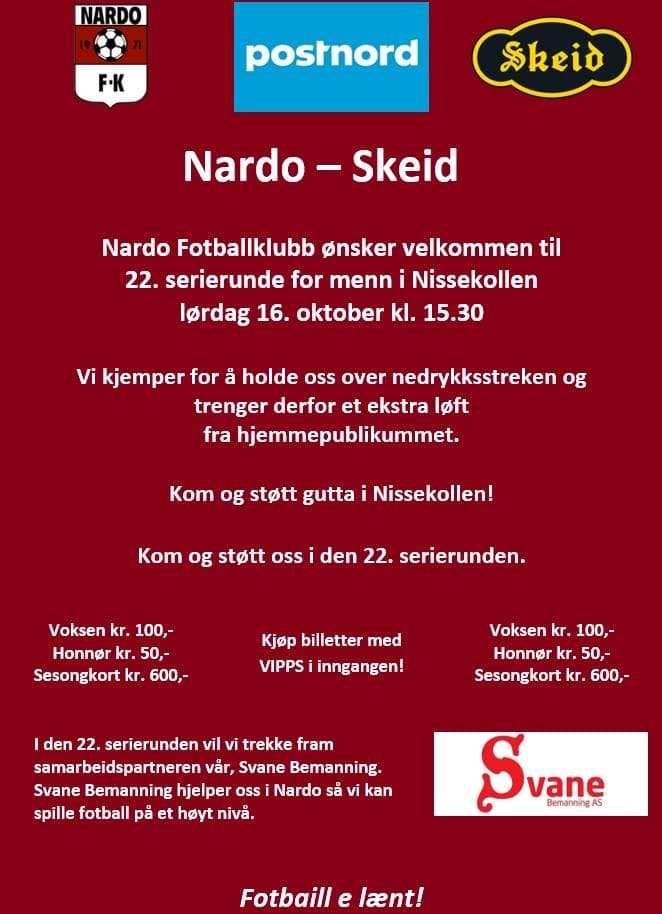 NARDO
19 71
F·K

postnord

Skeid

Nardo – Skeid

Nardo Fotballklubb ønsker velkommen til 22. serierunde for menn i Nissekollen lørdag 16. oktober kl. 15.30

Vi kjemper for å holde oss over nedrykksstreken og trenger derfor et ekstra løft fra hjemmepublikummet.

Kom og støtt gutta i Nissekollen!

Kom og støtt oss i den 22. serierunden.

Voksen kr. 100,-
Honnør kr. 50,-
Sesongkort kr. 600,-

Kjøp billetter med VIPPS i inngangen!

Voksen kr. 100,-
Honnør kr. 50,-
Sesongkort kr. 600,-

I den 22. serierunden vil vi trekke fram samarbeidspartneren vår, Svane Bemanning. Svane Bemanning hjelper oss i Nardo så vi kan spille fotball på et høyt nivå.

Svane
Bemanning AS

Fotbaill e lænt!